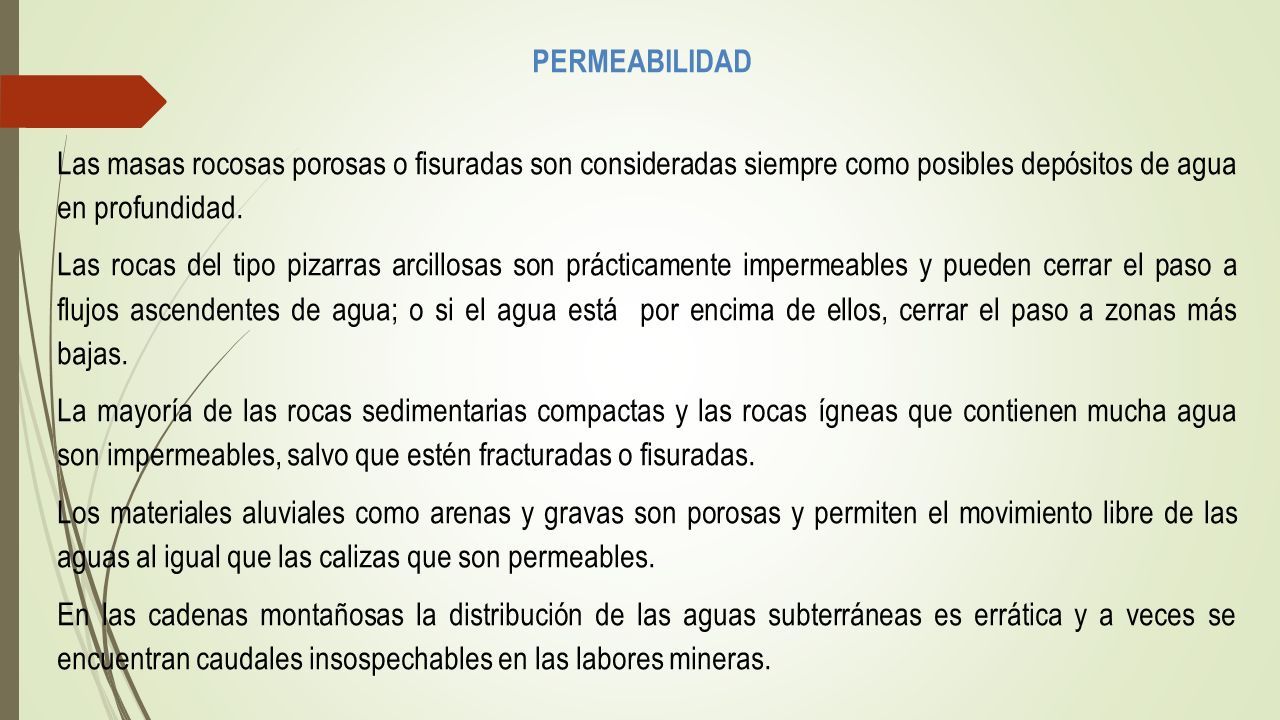 PERMEABILIDAD

Las masas rocosas porosas o fisuradas son consideradas siempre como posibles depósitos de agua en profundidad.

Las rocas del tipo pizarras arcillosas son prácticamente impermeables y pueden cerrar el paso a flujos ascendentes de agua; o si el agua está por encima de ellos, cerrar el paso a zonas más bajas.

La mayoría de las rocas sedimentarias compactas y las rocas ígneas que contienen mucha agua son impermeables, salvo que estén fracturadas o fisuradas.

Los materiales aluviales como arenas y gravas son porosas y permiten el movimiento libre de las aguas al igual que las calizas que son permeables.

En las cadenas montañosas la distribución de las aguas subterráneas es errática y a veces se encuentran caudales insospechables en las labores mineras.